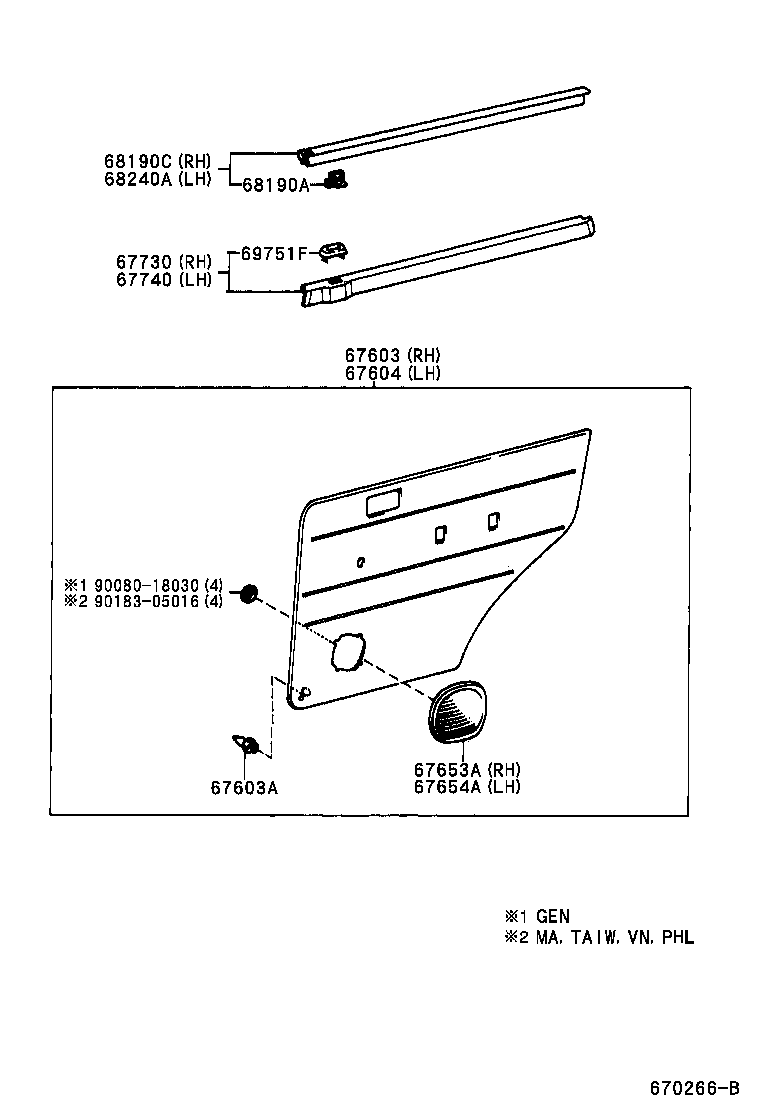 68190C (RH)
68240A (LH)
68190A

67730 (RH)
67740 (LH)
69751F

67603 (RH)
67604 (LH)

※1 90080-18030 (4)
※2 90183-05016 (4)

67603A

67653A (RH)
67654A (LH)

※1 GEN
※2 MA, TAIW, VN, PHL

670266-B